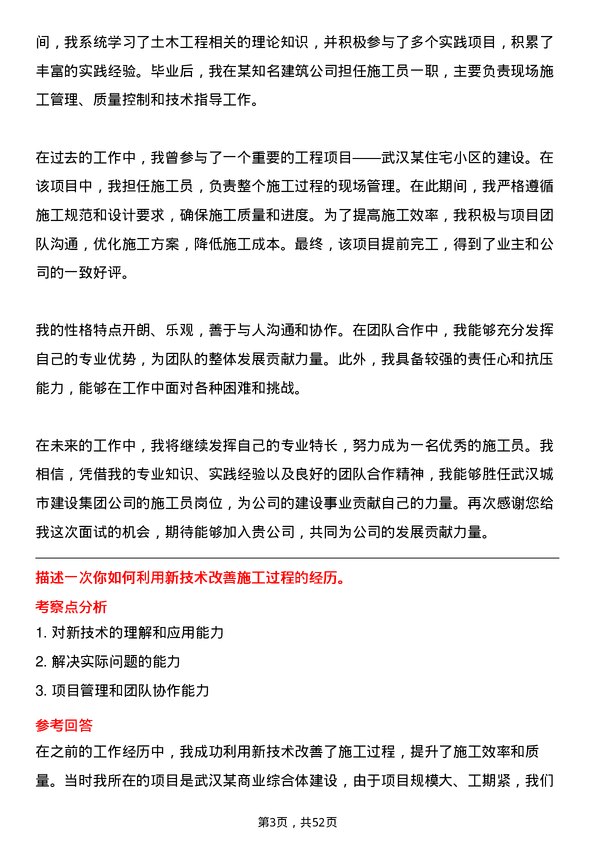 间，我系统学习了土木工程相关的理论知识，并积极参与了多个实践项目，积累了丰富的实践经验。毕业后，我在某知名建筑公司担任施工员一职，主要负责现场施工管理、质量控制和技术指导工作。

在过去的工作中，我曾参与了一个重要的工程项目——武汉某住宅小区的建设。在该项目中，我担任施工员，负责整个施工过程的现场管理。在此期间，我严格遵循施工规范和设计要求，确保施工质量和进度。为了提高施工效率，我积极与项目团队沟通，优化施工方案，降低施工成本。最终，该项目提前完工，得到了业主和公司的一致好评。

我的性格特点开朗、乐观，善于与人沟通和协作。在团队合作中，我能够充分发挥自己的专业优势，为团队的整体发展贡献力量。此外，我具备较强的责任心和抗压能力，能够在工作中面对各种困难和挑战。

在未来的工作中，我将继续发挥自己的专业特长，努力成为一名优秀的施工员。我相信，凭借我的专业知识、实践经验以及良好的团队合作精神，我能够胜任武汉城市建设集团公司的施工员岗位，为公司的建设事业贡献自己的力量。再次感谢您给我这次面试的机会，期待能够加入贵公司，共同为公司的发展贡献力量。

描述一次你如何利用新技术改善施工过程的经历。

考察点分析

1. 对新技术的理解和应用能力

2. 解决实际问题的能力

3. 项目管理和团队协作能力

参考回答

在之前的工作经历中，我成功利用新技术改善了施工过程，提升了施工效率和质量。当时我所在的项目是武汉某商业综合体建设，由于项目规模大、工期紧，我们

第3页，共52页